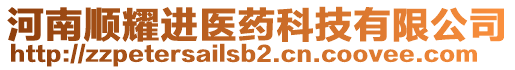 河南顺耀进医药科技有限公司
http://zzpetersailsb2.cn.coovee.com